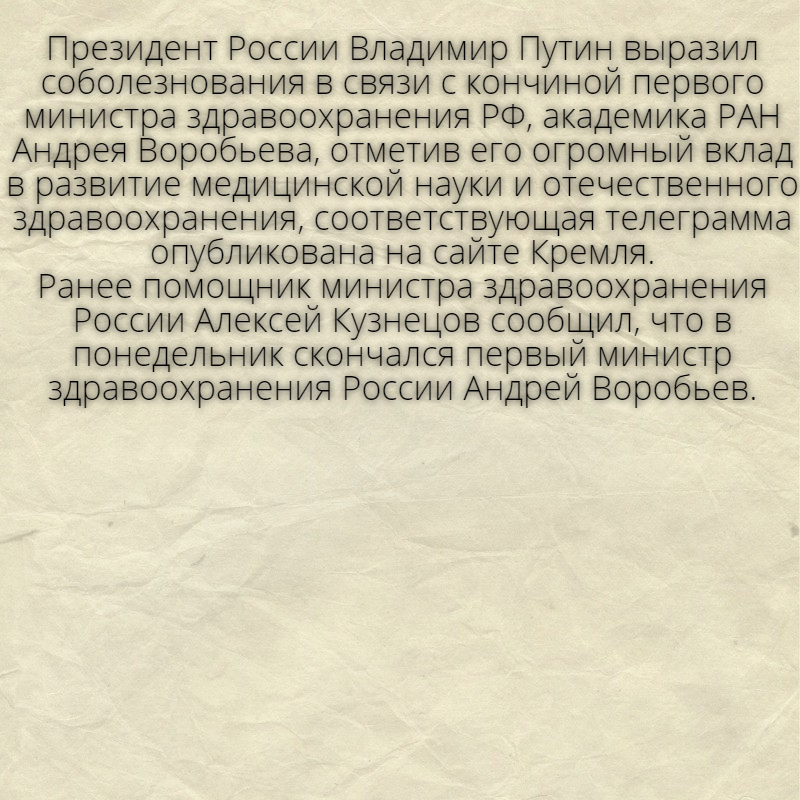 Президент России Владимир Путин выразил соболезнования в связи с кончиной первого министра здравоохранения РФ, академика РАН Андрея Воробьева, отметив его огромный вклад в развитие медицинской науки и отечественного здравоохранения, соответствующая телеграмма опубликована на сайте Кремля.

Ранее помощник министра здравоохранения России Алексей Кузнецов сообщил, что в понедельник скончался первый министр здравоохранения России Андрей Воробьев.